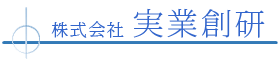 株式会社 実業創研